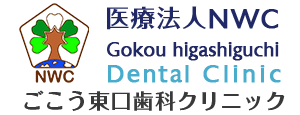 NWC

医療法人NWC
Gokou higashiguchi
Dental Clinic
ごこう東口歯科クリニック